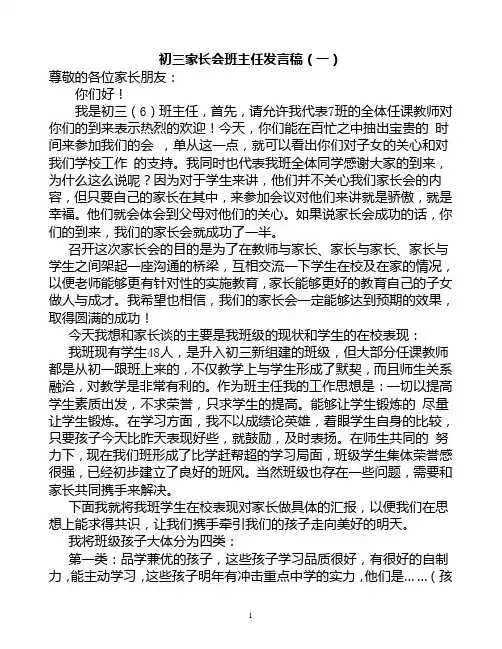 初三家长会班主任发言稿（一）

尊敬的各位家长朋友：

你们好！

我是初三（6）班主任，首先，请允许我代表7班的全体任课教师对你们的到来表示热烈的欢迎！今天，你们能在百忙之中抽出宝贵的 时间来参加我们的会 ，单从这一点，就可以看出你们对子女的关心和对我们学校工作 的支持。我同时也代表我班全体同学感谢大家的到来，为什么这么说呢？因为对于学生来讲，他们并不关心我们家长会的内容，但只要自己的家长在其中，来参加会议对他们来讲就是骄傲，就是幸福。他们就会体会到父母对他们的关心。如果说家长会成功的话，你们的到来，我们的家长会就成功了一半。

召开这次家长会的目的是为了在教师与家长、家长与家长、家长与学生之间架起一座沟通的桥梁，互相交流一下学生在校及在家的情况，以便老师能够更有针对性的实施教育，家长能够更好的教育自己的子女做人与成才。我希望也相信，我们的家长会一定能够达到预期的效果，取得圆满的成功！

今天我想和家长谈的主要是我班级的现状和学生的在校表现：

我班现有学生48人，是升入初三新组建的班级，但大部分任课教师都是从初一跟班上来的，不仅教学上与学生形成了默契，而且师生关系融洽，对教学是非常有利的。作为班主任我的工作思想是：一切以提高学生素质出发，不求荣誉，只求学生的提高。能够让学生锻炼的 尽量让学生锻炼。在学习方面，我不以成绩论英雄，着眼学生自身的比较，只要孩子今天比昨天表现好些，就鼓励，及时表扬。在师生共同的 努力下，现在我们班形成了比学赶帮超的学习局面，班级学生集体荣誉感很强，已经初步建立了良好的班风。当然班级也存在一些问题，需要和家长共同携手来解决。

下面我就将我班学生在校表现对家长做具体的汇报，以便我们在思想上能求得共识，让我们携手牵引我们的孩子走向美好的明天。

我将班级孩子大体分为四类：

第一类：品学兼优的孩子，这些孩子学习品质很好，有很好的自制力，能主动学习，这些孩子明年有冲击重点中学的实力，他们是……（孩

1